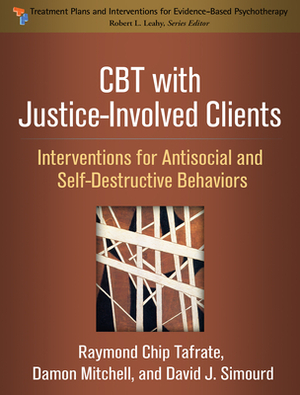 Treatment Plans and Interventions for Evidence-Based Psychotherapy
Robert L. Leahy, Series Editor

CBT with Justice-Involved Clients

Interventions for Antisocial and Self-Destructive Behaviors

Raymond Chip Tafrate, Damon Mitchell, and David J. Simourd